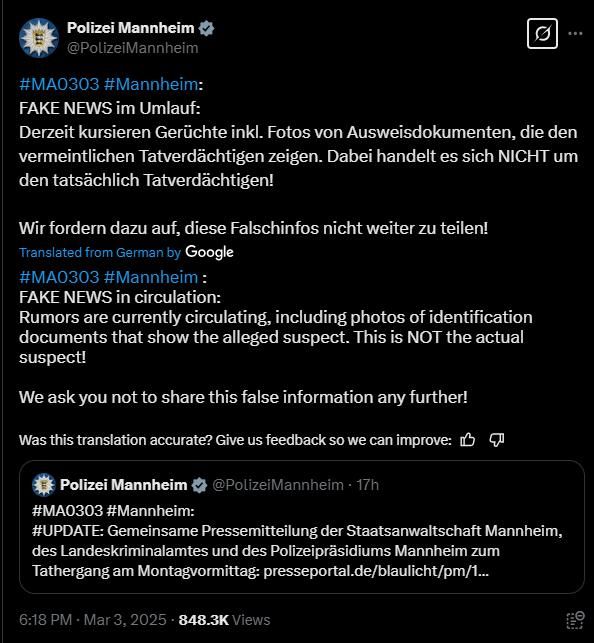 Polizei Mannheim
@PolizeiMannheim

#MA0303 #Mannheim:
FAKE NEWS im Umlauf:
Derzeit kursieren Gerüchte inkl. Fotos von Ausweisdokumenten, die den vermeintlichen Tatverdächtigen zeigen. Dabei handelt es sich NICHT um den tatsächlich Tatverdächtigen!

Wir fordern dazu auf, diese Falschinfos nicht weiter zu teilen!

Translated from German by Google

#MA0303 #Mannheim :
FAKE NEWS in circulation:
Rumors are currently circulating, including photos of identification documents that show the alleged suspect. This is NOT the actual suspect!

We ask you not to share this false information any further!

Was this translation accurate? Give us feedback so we can improve:

Polizei Mannheim @PolizeiMannheim · 17h
#MA0303 #Mannheim:
#UPDATE: Gemeinsame Pressemitteilung der Staatsanwaltschaft Mannheim, des Landeskriminalamtes und des Polizeipräsidiums Mannheim zum Tathergang am Montagvormittag: presseportal.de/blaulicht/pm/1...

6:18 PM · Mar 3, 2025 · 848.3K Views